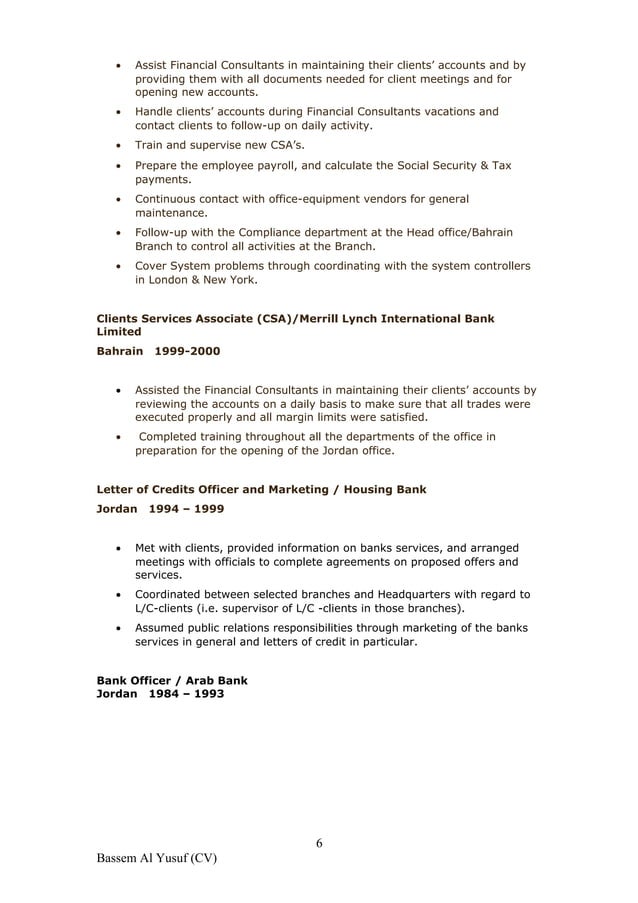 • Assist Financial Consultants in maintaining their clients' accounts and by providing them with all documents needed for client meetings and for opening new accounts.
• Handle clients' accounts during Financial Consultants vacations and contact clients to follow-up on daily activity.
• Train and supervise new CSA's.
• Prepare the employee payroll, and calculate the Social Security & Tax payments.
• Continuous contact with office-equipment vendors for general maintenance.
• Follow-up with the Compliance department at the Head office/Bahrain Branch to control all activities at the Branch.
• Cover System problems through coordinating with the system controllers in London & New York.

Clients Services Associate (CSA)/Merrill Lynch International Bank Limited
Bahrain 1999-2000

• Assisted the Financial Consultants in maintaining their clients' accounts by reviewing the accounts on a daily basis to make sure that all trades were executed properly and all margin limits were satisfied.
• Completed training throughout all the departments of the office in preparation for the opening of the Jordan office.

Letter of Credits Officer and Marketing / Housing Bank
Jordan 1994 – 1999

• Met with clients, provided information on banks services, and arranged meetings with officials to complete agreements on proposed offers and services.
• Coordinated between selected branches and Headquarters with regard to L/C-clients (i.e. supervisor of L/C -clients in those branches).
• Assumed public relations responsibilities through marketing of the banks services in general and letters of credit in particular.

Bank Officer / Arab Bank
Jordan 1984 – 1993

6

Bassem Al Yusuf (CV)